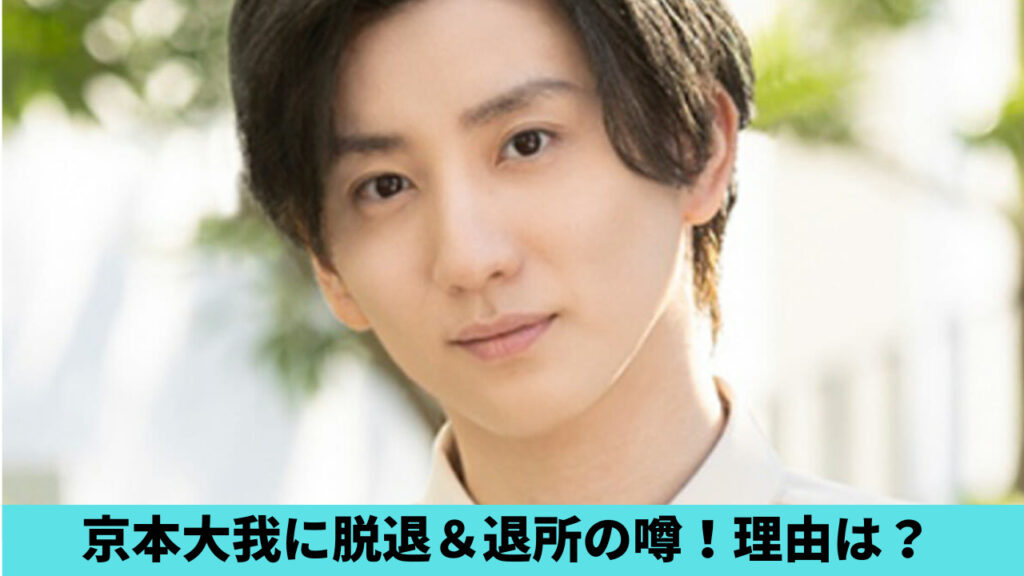 京本大我に脱退＆退所の噂！理由は？